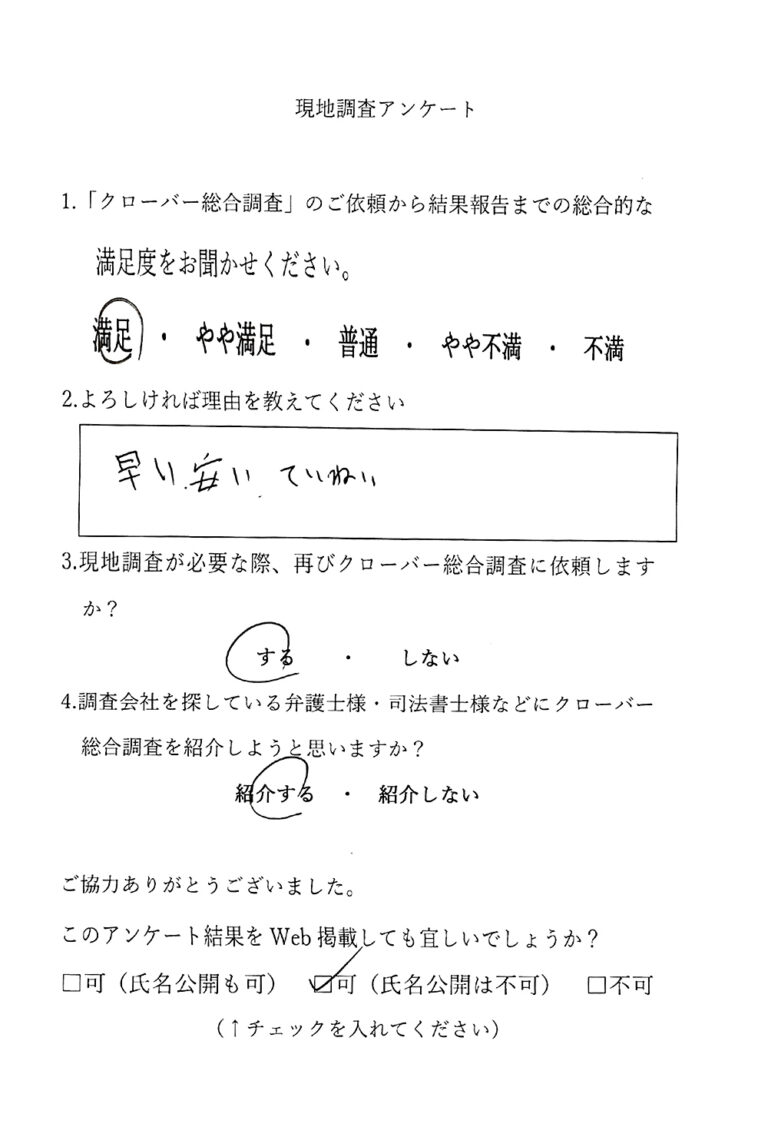 現地調査アンケート

1.「クローバー総合調査」のご依頼から結果報告までの総合的な満足度をお聞かせください。

満足 ・ やや満足 ・ 普通 ・ やや不満 ・ 不満

2.よろしければ理由を教えてください

早い 安い ていねい

3.現地調査が必要な際、再びクローバー総合調査に依頼しますか？

する ・ しない

4.調査会社を探している弁護士様・司法書士様などにクローバー総合調査を紹介しようと思いますか？

紹介する ・ 紹介しない

ご協力ありがとうございました。

このアンケート結果をWeb掲載しても宜しいでしょうか？

□可（氏名公開も可） ☑可（氏名公開は不可） □不可

（↑チェックを入れてください）